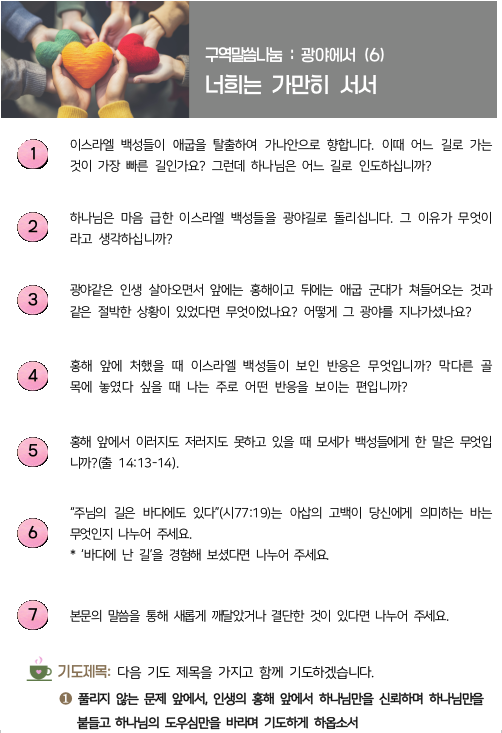 구역말씀나눔 : 광야에서 (6)

너희는 가만히 서서

1 이스라엘 백성들이 애굽을 탈출하여 가나안으로 향합니다. 이때 어느 길로 가는 것이 가장 빠른 길인가요? 그런데 하나님은 어느 길로 인도하십니까?

2 하나님은 마음 급한 이스라엘 백성들을 광야길로 돌리십니다. 그 이유가 무엇이라고 생각하십니까?

3 광야같은 인생 살아오면서 앞에는 홍해이고 뒤에는 애굽 군대가 쳐들어오는 것과 같은 절박한 상황이 있었다면 무엇이었나요? 어떻게 그 광야를 지나가셨나요?

4 홍해 앞에 처했을 때 이스라엘 백성들이 보인 반응은 무엇입니까? 막다른 골목에 놓였다 싶을 때 나는 주로 어떤 반응을 보이는 편입니까?

5 홍해 앞에서 이러지도 저러지도 못하고 있을 때 모세가 백성들에게 한 말은 무엇입니까?(출 14:13-14).

6 "주님의 길은 바다에도 있다"(시77:19)는 아삽의 고백이 당신에게 의미하는 바는 무엇인지 나누어 주세요.
* '바다에 난 길'을 경험해 보셨다면 나누어 주세요.

7 본문의 말씀을 통해 새롭게 깨달았거나 결단한 것이 있다면 나누어 주세요.

기도제목: 다음 기도 제목을 가지고 함께 기도하겠습니다.

❶ 풀리지 않는 문제 앞에서, 인생의 홍해 앞에서 하나님만을 신뢰하며 하나님만을 붙들고 하나님의 도우심만을 바라며 기도하게 하옵소서